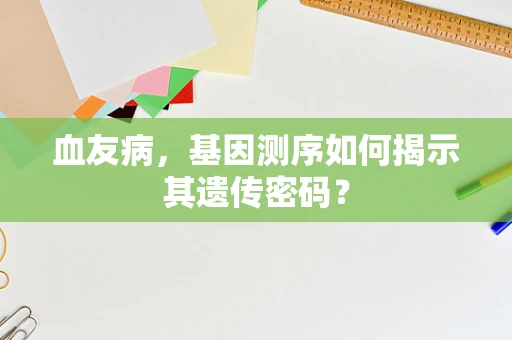 血友病，基因测序如何揭示其遗传密码？